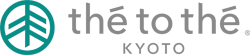 thé to thé®
KYOTO